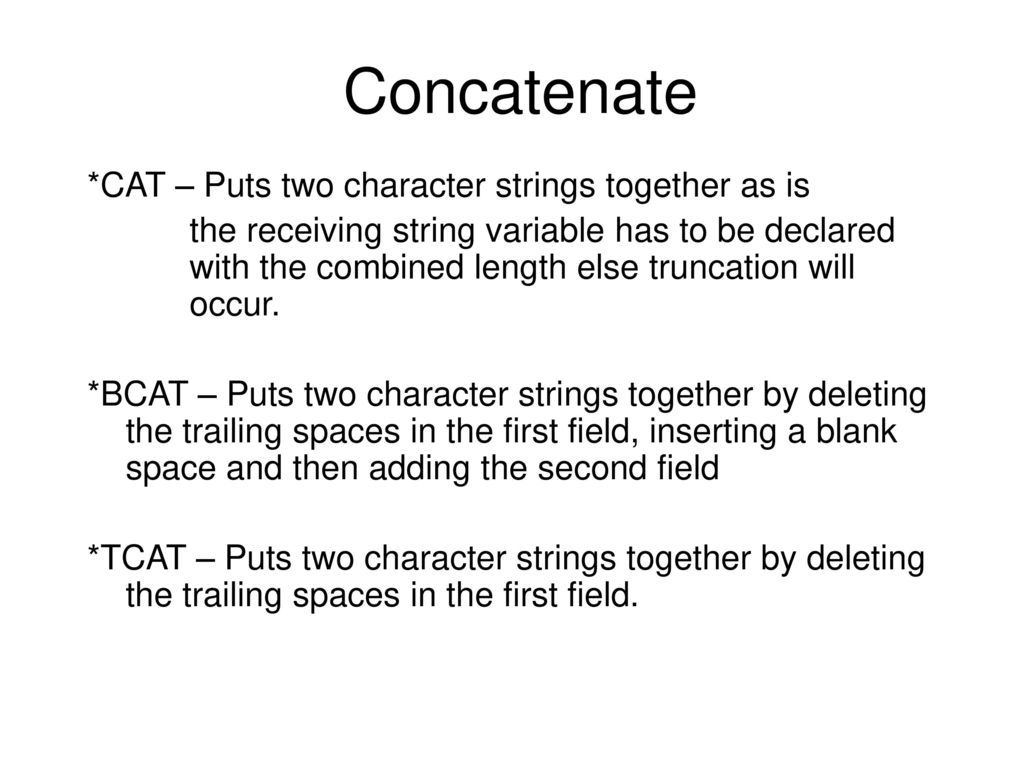 Concatenate

*CAT – Puts two character strings together as is

the receiving string variable has to be declared with the combined length else truncation will occur.

*BCAT – Puts two character strings together by deleting the trailing spaces in the first field, inserting a blank space and then adding the second field

*TCAT – Puts two character strings together by deleting the trailing spaces in the first field.